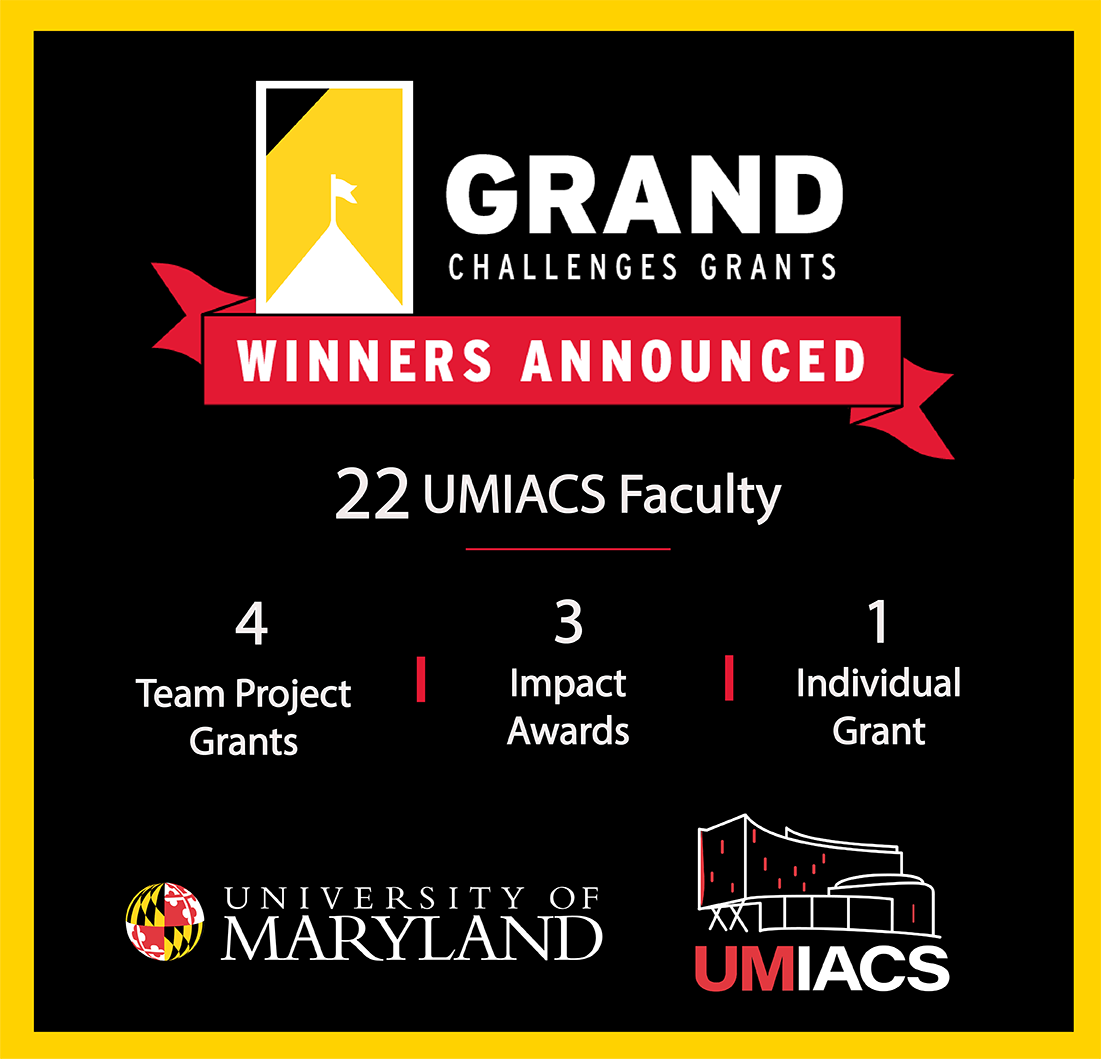 GRAND
CHALLENGES GRANTS

WINNERS ANNOUNCED

22 UMIACS Faculty

4
Team Project Grants

3
Impact Awards

1
Individual Grant

UNIVERSITY OF
MARYLAND

UMIACS